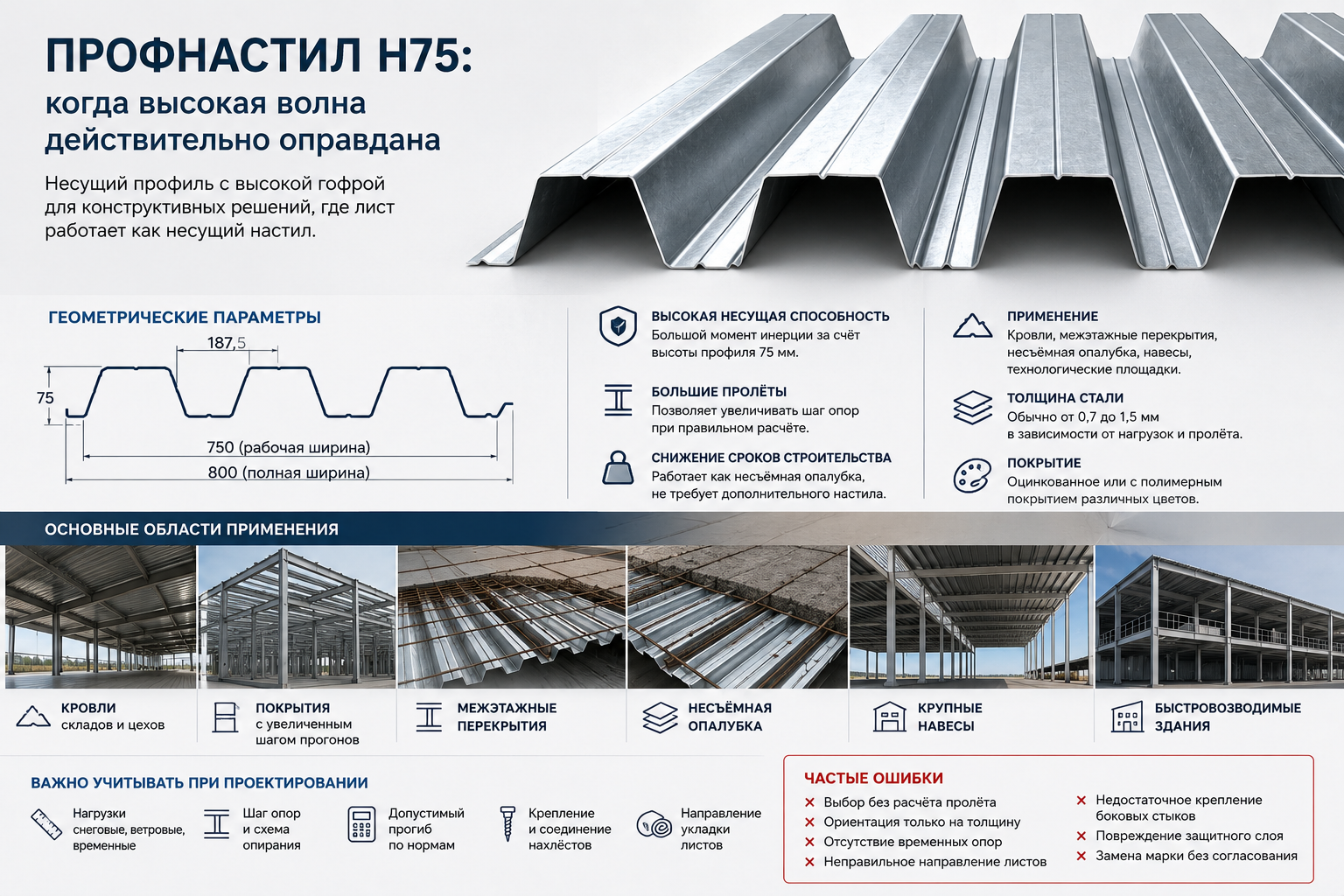 ПРОФНАСТИЛ Н75:
когда высокая волна действительно оправдана

Несущий профиль с высокой гофрой для конструктивных решений, где лист работает как несущий настил.

ГЕОМЕТРИЧЕСКИЕ ПАРАМЕТРЫ

187,5
75
750 (рабочая ширина)
800 (полная ширина)

ВЫСОКАЯ НЕСУЩАЯ СПОСОБНОСТЬ
Большой момент инерции за счёт высоты профиля 75 мм.

БОЛЬШИЕ ПРОЛЁТЫ
Позволяет увеличивать шаг опор при правильном расчёте.

СНИЖЕНИЕ СРОКОВ СТРОИТЕЛЬСТВА
Работает как несъёмная опалубка, не требует дополнительного настила.

ПРИМЕНЕНИЕ
Кровли, межэтажные перекрытия, несъёмная опалубка, навесы, технологические площадки.

ТОЛЩИНА СТАЛИ
Обычно от 0,7 до 1,5 мм в зависимости от нагрузок и пролёта.

ПОКРЫТИЕ
Оцинкованное или с полимерным покрытием различных цветов.

ОСНОВНЫЕ ОБЛАСТИ ПРИМЕНЕНИЯ

КРОВЛИ
складов и цехов

ПОКРЫТИЯ
с увеличенным шагом прогонов

МЕЖЭТАЖНЫЕ ПЕРЕКРЫТИЯ

НЕСЪЁМНАЯ ОПАЛУБКА

КРУПНЫЕ НАВЕСЫ

БЫСТРОВОЗВОДИМЫЕ ЗДАНИЯ

ВАЖНО УЧИТЫВАТЬ ПРИ ПРОЕКТИРОВАНИИ

Нагрузки снеговые, ветровые, временные

Шаг опор и схема опирания

Допустимый прогиб по нормам

Крепление и соединение нахлёстов

Направление укладки листов

ЧАСТЫЕ ОШИБКИ
✕ Выбор без расчёта пролёта
✕ Ориентация только на толщину
✕ Отсутствие временных опор
✕ Неправильное направление листов
✕ Недостаточное крепление боковых стыков
✕ Повреждение защитного слоя
✕ Замена марки без согласования